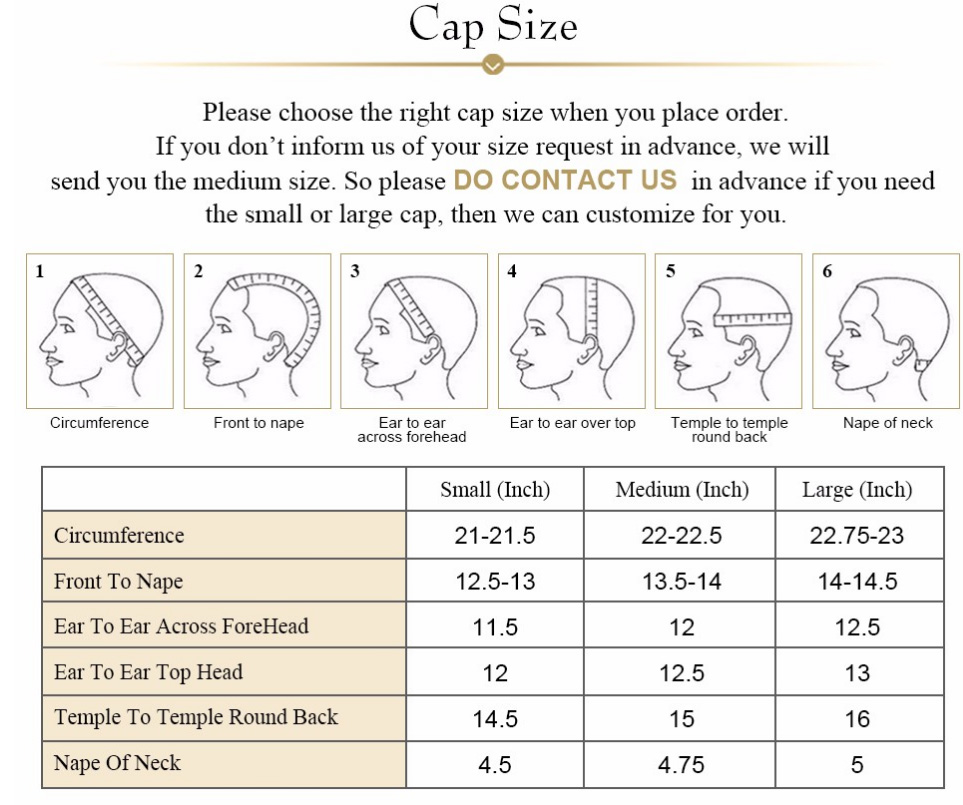 Cap Size

Please choose the right cap size when you place order. If you don't inform us of your size request in advance, we will send you the medium size. So please DO CONTACT US in advance if you need the small or large cap, then we can customize for you.

1
Circumference

2
Front to nape

3
Ear to ear across forehead

4
Ear to ear over top

5
Temple to temple round back

6
Nape of neck

| | Small (Inch) | Medium (Inch) | Large (Inch) |
|---|---|---|---|
| Circumference | 21-21.5 | 22-22.5 | 22.75-23 |
| Front To Nape | 12.5-13 | 13.5-14 | 14-14.5 |
| Ear To Ear Across ForeHead | 11.5 | 12 | 12.5 |
| Ear To Ear Top Head | 12 | 12.5 | 13 |
| Temple To Temple Round Back | 14.5 | 15 | 16 |
| Nape Of Neck | 4.5 | 4.75 | 5 |